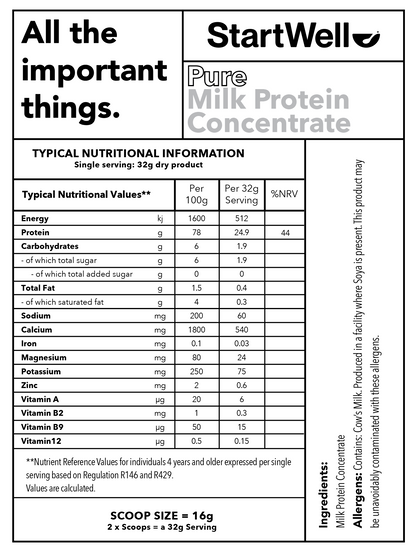 All the important things.

StartWell

Pure
Milk Protein Concentrate

TYPICAL NUTRITIONAL INFORMATION
Single serving: 32g dry product

| Typical Nutritional Values** | | Per 100g | Per 32g Serving | %NRV |
|---|---|---|---|---|
| Energy | kj | 1600 | 512 | |
| Protein | g | 78 | 24.9 | 44 |
| Carbohydrates | g | 6 | 1.9 | |
| - of which total sugar | g | 6 | 1.9 | |
| - of which total added sugar | g | 0 | 0 | |
| Total Fat | g | 1.5 | 0.4 | |
| - of which saturated fat | g | 4 | 0.3 | |
| Sodium | mg | 200 | 60 | |
| Calcium | mg | 1800 | 540 | |
| Iron | mg | 0.1 | 0.03 | |
| Magnesium | mg | 80 | 24 | |
| Potassium | mg | 250 | 75 | |
| Zinc | mg | 2 | 0.6 | |
| Vitamin A | µg | 20 | 6 | |
| Vitamin B2 | mg | 1 | 0.3 | |
| Vitamin B9 | µg | 50 | 15 | |
| Vitamin12 | µg | 0.5 | 0.15 | |

**Nutrient Reference Values for individuals 4 years and older expressed per single serving based on Regulation R146 and R429.
Values are calculated.

SCOOP SIZE = 16g
2 x Scoops = a 32g Serving

Ingredients:
Milk Protein Concentrate
Allergens: Contains: Cow's Milk. Produced in a facility where Soya is present. This product may be unavoidably contaminated with these allergens.